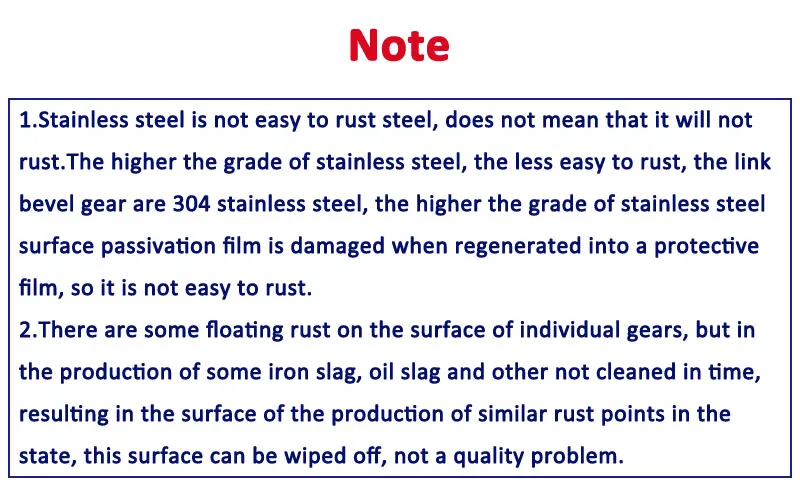 Note

1.Stainless steel is not easy to rust steel, does not mean that it will not rust.The higher the grade of stainless steel, the less easy to rust, the link bevel gear are 304 stainless steel, the higher the grade of stainless steel surface passivation film is damaged when regenerated into a protective film, so it is not easy to rust.

2.There are some floating rust on the surface of individual gears, but in the production of some iron slag, oil slag and other not cleaned in time, resulting in the surface of the production of similar rust points in the state, this surface can be wiped off, not a quality problem.